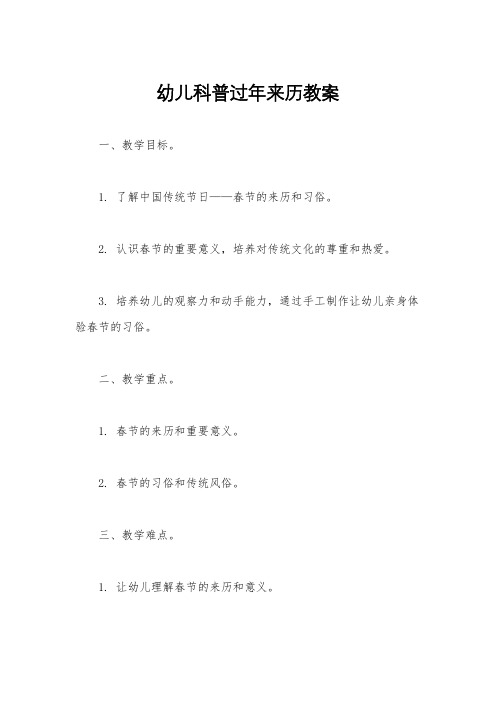 幼儿科普过年来历教案

一、教学目标。

1. 了解中国传统节日——春节的来历和习俗。

2. 认识春节的重要意义，培养对传统文化的尊重和热爱。

3. 培养幼儿的观察力和动手能力，通过手工制作让幼儿亲身体验春节的习俗。

二、教学重点。

1. 春节的来历和重要意义。

2. 春节的习俗和传统风俗。

三、教学难点。

1. 让幼儿理解春节的来历和意义。